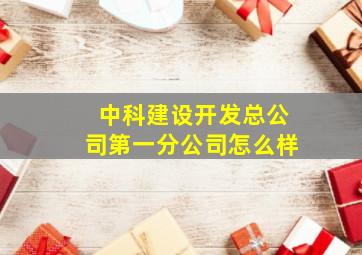 中科建设开发总公司第一分公司怎么样